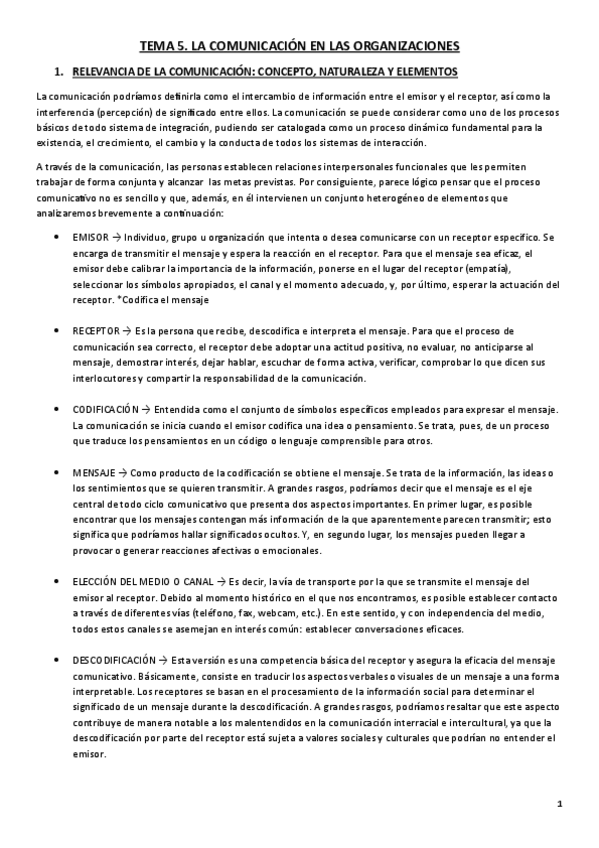 TEMA 5. LA COMUNICACIÓN EN LAS ORGANIZACIONES

1. RELEVANCIA DE LA COMUNICACIÓN: CONCEPTO, NATURALEZA Y ELEMENTOS

La comunicación podríamos definirla como el intercambio de información entre el emisor y el receptor, así como la interferencia (percepción) de significado entre ellos. La comunicación se puede considerar como uno de los procesos básicos de todo sistema de integración, pudiendo ser catalogada como un proceso dinámico fundamental para la existencia, el crecimiento, el cambio y la conducta de todos los sistemas de interacción.

A través de la comunicación, las personas establecen relaciones interpersonales funcionales que les permiten trabajar de forma conjunta y alcanzar las metas previstas. Por consiguiente, parece lógico pensar que el proceso comunicativo no es sencillo y que, además, en él intervienen un conjunto heterogéneo de elementos que analizaremos brevemente a continuación:

• EMISOR → Individuo, grupo u organización que intenta o desea comunicarse con un receptor específico. Se encarga de transmitir el mensaje y espera la reacción en el receptor. Para que el mensaje sea eficaz, el emisor debe calibrar la importancia de la información, ponerse en el lugar del receptor (empatía), seleccionar los símbolos apropiados, el canal y el momento adecuado, y, por último, esperar la actuación del receptor. *Codifica el mensaje

• RECEPTOR → Es la persona que recibe, descodifica e interpreta el mensaje. Para que el proceso de comunicación sea correcto, el receptor debe adoptar una actitud positiva, no evaluar, no anticiparse al mensaje, demostrar interés, dejar hablar, escuchar de forma activa, verificar, comprobar lo que dicen sus interlocutores y compartir la responsabilidad de la comunicación.

• CODIFICACIÓN → Entendida como el conjunto de símbolos específicos empleados para expresar el mensaje. La comunicación se inicia cuando el emisor codifica una idea o pensamiento. Se trata, pues, de un proceso que traduce los pensamientos en un código o lenguaje comprensible para otros.

• MENSAJE → Como producto de la codificación se obtiene el mensaje. Se trata de la información, las ideas o los sentimientos que se quieren transmitir. A grandes rasgos, podríamos decir que el mensaje es el eje central de todo ciclo comunicativo que presenta dos aspectos importantes. En primer lugar, es posible encontrar que los mensajes contengan más información de la que aparentemente parecen transmitir; esto significa que podríamos hallar significados ocultos. Y, en segundo lugar, los mensajes pueden llegar a provocar o generar reacciones afectivas o emocionales.

• ELECCIÓN DEL MEDIO O CANAL → Es decir, la vía de transporte por la que se transmite el mensaje del emisor al receptor. Debido al momento histórico en el que nos encontramos, es posible establecer contacto a través de diferentes vías (teléfono, fax, webcam, etc.). En este sentido, y con independencia del medio, todos estos canales se asemejan en interés común: establecer conversaciones eficaces.

• DESCODIFICACIÓN → Esta versión es una competencia básica del receptor y asegura la eficacia del mensaje comunicativo. Básicamente, consiste en traducir los aspectos verbales o visuales de un mensaje a una forma interpretable. Los receptores se basan en el procesamiento de la información social para determinar el significado de un mensaje durante la descodificación. A grandes rasgos, podríamos resaltar que este aspecto contribuye de manera notable a los malentendidos en la comunicación interracial e intercultural, ya que la descodificación por parte del receptor está sujeta a valores sociales y culturales que podrían no entender el emisor.

1